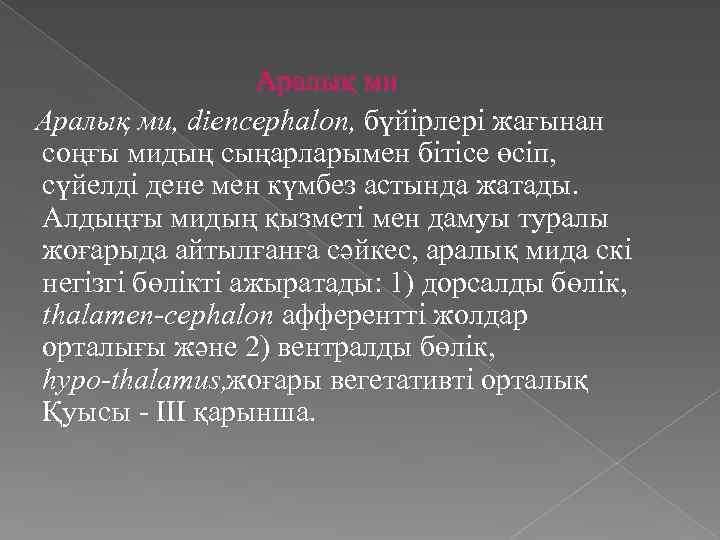 Аралық ми

Аралық ми, diencephalon, бүйірлері жағынан соңғы мидың сыңарларымен бітісе өсіп, сүйелді дене мен күмбез астында жатады. Алдыңғы мидың қызметі мен дамуы туралы жоғарыда айтылғанға сәйкес, аралық мида скі негізгі бөлікті ажыратады: 1) дорсалды бөлік, thalamen-cephalon афферентті жолдар орталығы және 2) вентралды бөлік, hypo-thalamus,жоғары вегетативті орталық Қуысы - III қарынша.